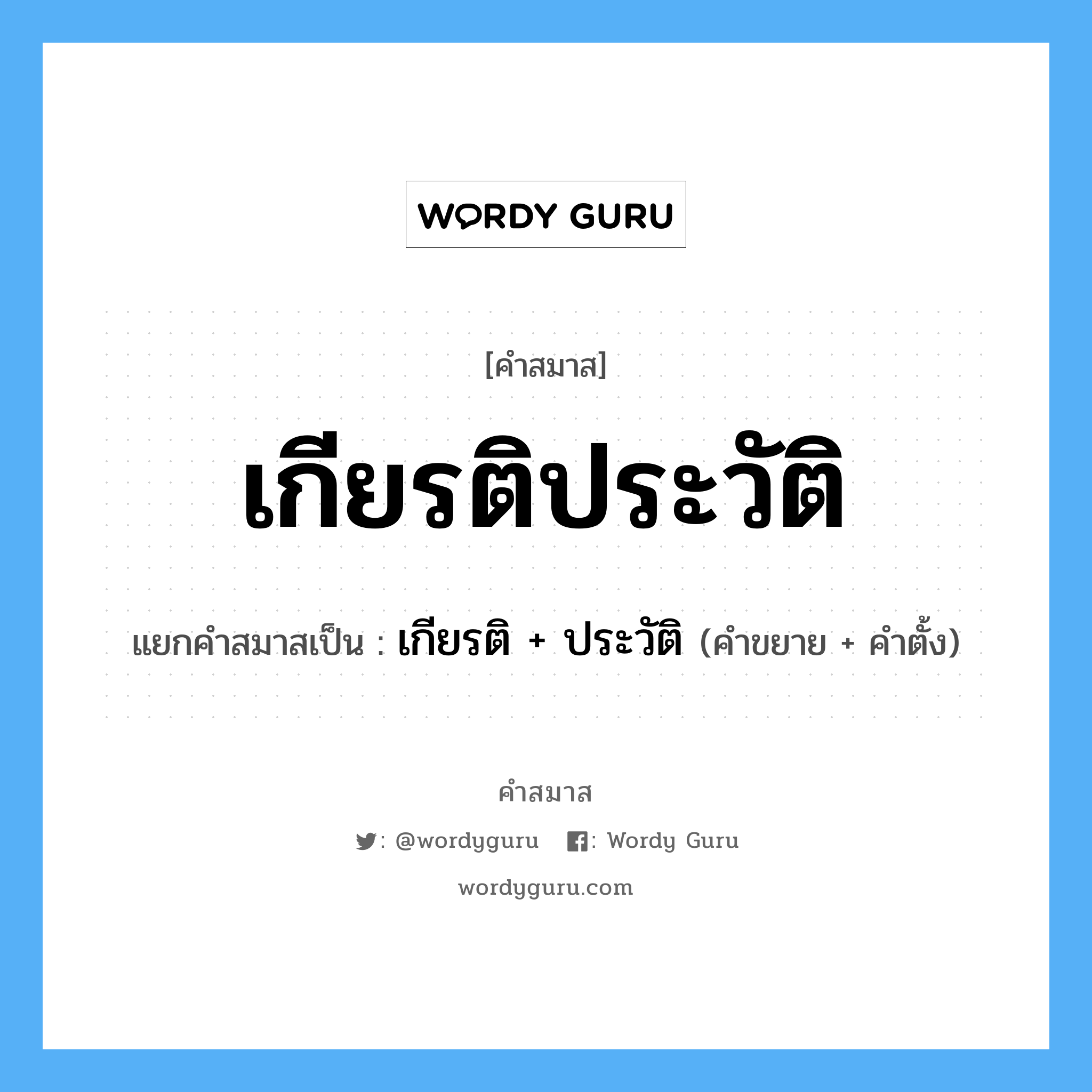 WORDY GURU

[คำสมาส]

เกียรติประวัติ

แยกคำสมาสเป็น : เกียรติ + ประวัติ (คำขยาย + คำตั้ง)

คำสมาส

: @wordyguru : Wordy Guru

wordyguru.com